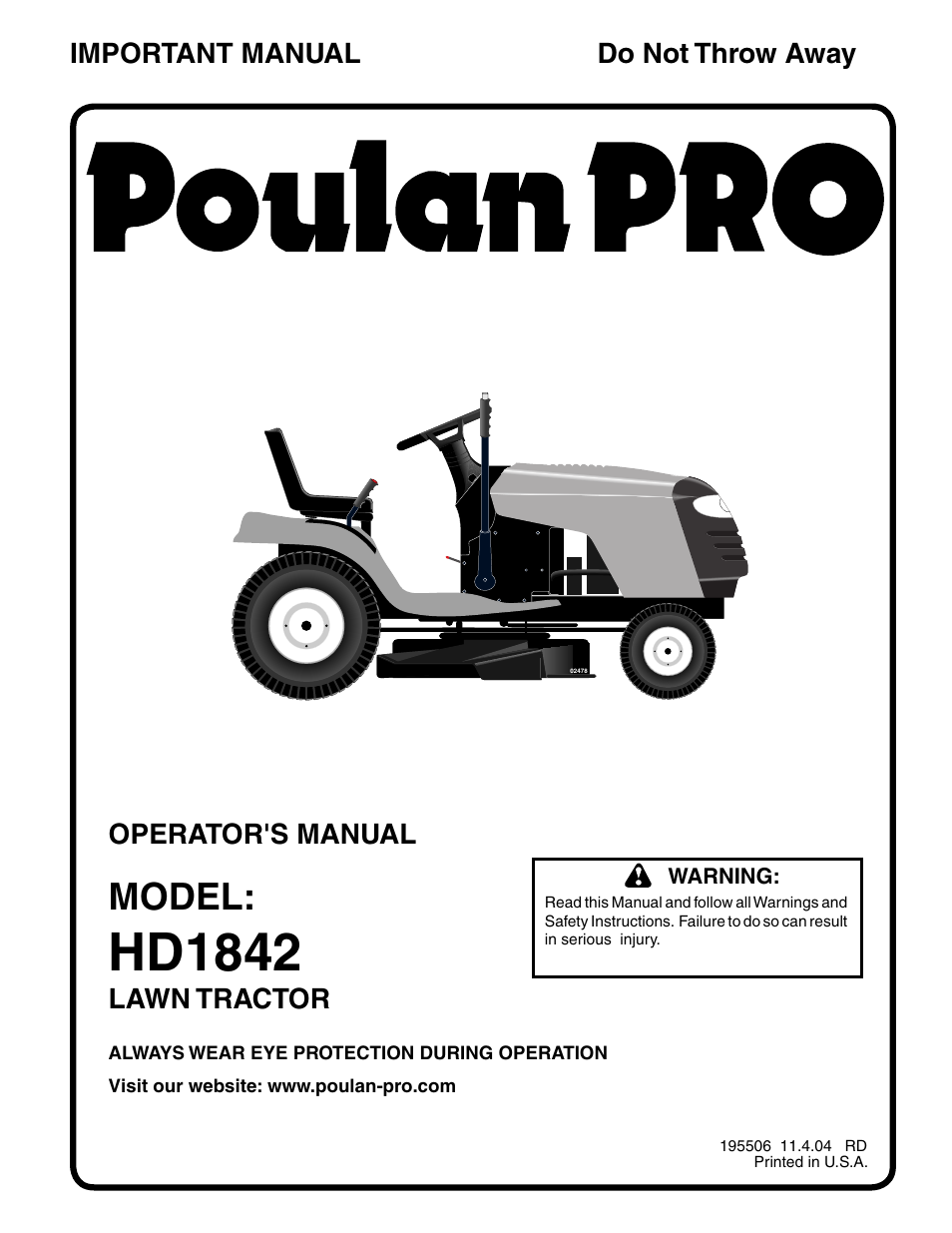 IMPORTANT MANUAL

Do Not Throw Away

Poulan PRO

02478

OPERATOR'S MANUAL

MODEL:

HD1842

LAWN TRACTOR

WARNING:

Read this Manual and follow all Warnings and Safety Instructions. Failure to do so can result in serious injury.

ALWAYS WEAR EYE PROTECTION DURING OPERATION

Visit our website: www.poulan-pro.com

195506 11.4.04 RD
Printed in U.S.A.